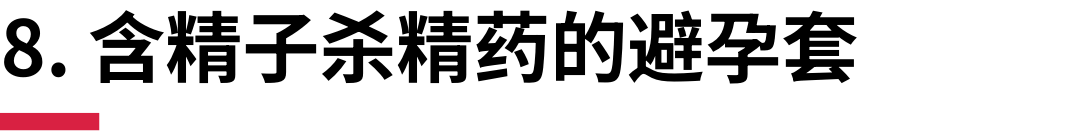 8. 含精子杀精药的避孕套